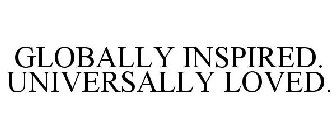 GLOBALLY INSPIRED.
UNIVERSALLY LOVED.